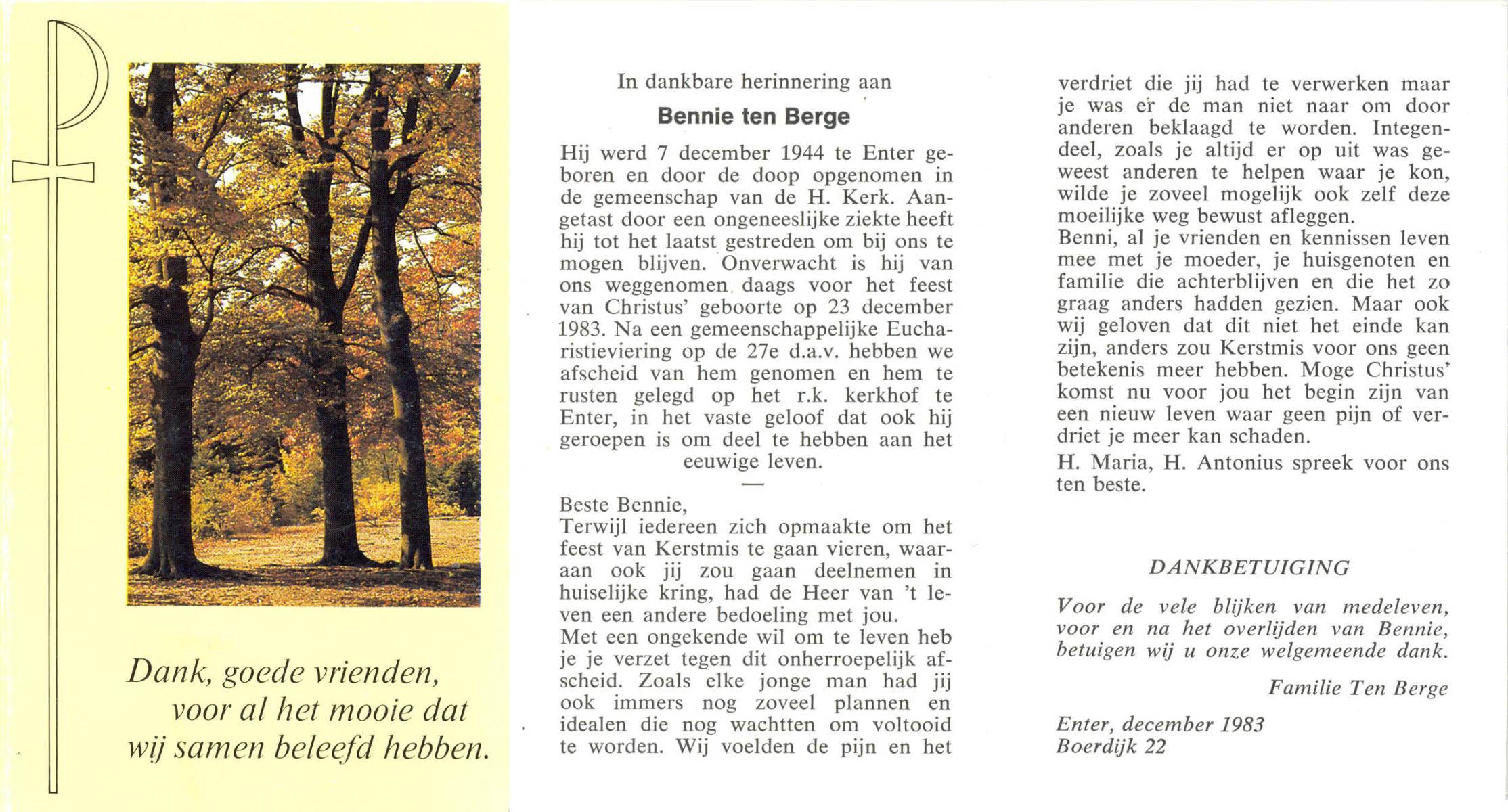 Dank, goede vrienden, voor al het mooie dat wij samen beleefd hebben.

In dankbare herinnering aan

Bennie ten Berge

Hij werd 7 december 1944 te Enter geboren en door de doop opgenomen in de gemeenschap van de H. Kerk. Aangetast door een ongeneeslijke ziekte heeft hij tot het laatst gestreden om bij ons te mogen blijven. Onverwacht is hij van ons weggenomen daags voor het feest van Christus' geboorte op 23 december 1983. Na een gemeenschappelijke Eucharistieviering op de 27e d.a.v. hebben we afscheid van hem genomen en hem te rusten gelegd op het r.k. kerkhof te Enter, in het vaste geloof dat ook hij geroepen is om deel te hebben aan het eeuwige leven.

—

Beste Bennie,
Terwijl iedereen zich opmaakte om het feest van Kerstmis te gaan vieren, waaraan ook jij zou gaan deelnemen in huiselijke kring, had de Heer van 't leven een andere bedoeling met jou.
Met een ongekende wil om te leven heb je je verzet tegen dit onherroepelijk afscheid. Zoals elke jonge man had jij ook immers nog zoveel plannen en idealen die nog wachtten om voltooid te worden. Wij voelden de pijn en het verdriet die jij had te verwerken maar je was er de man niet naar om door anderen beklaagd te worden. Integendeel, zoals je altijd er op uit was geweest anderen te helpen waar je kon, wilde je zoveel mogelijk ook zelf deze moeilijke weg bewust afleggen.
Benni, al je vrienden en kennissen leven mee met je moeder, je huisgenoten en familie die achterblijven en die het zo graag anders hadden gezien. Maar ook wij geloven dat dit niet het einde kan zijn, anders zou Kerstmis voor ons geen betekenis meer hebben. Moge Christus' komst nu voor jou het begin zijn van een nieuw leven waar geen pijn of verdriet je meer kan schaden.
H. Maria, H. Antonius spreek voor ons ten beste.

DANKBETUIGING

Voor de vele blijken van medeleven, voor en na het overlijden van Bennie, betuigen wij u onze welgemeende dank.

Familie Ten Berge

Enter, december 1983
Boerdijk 22